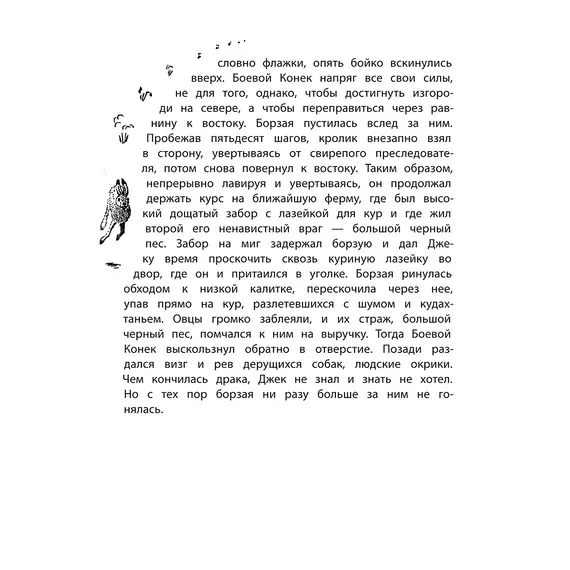 словно флажки, опять бойко вскинулись вверх. Боевой Конек напряг все свои силы, не для того, однако, чтобы достигнуть изгороди на севере, а чтобы переправиться через равнину к востоку. Борзая пустилась вслед за ним. Пробежав пятьдесят шагов, кролик внезапно взял в сторону, увертываясь от свирепого преследователя, потом снова повернул к востоку. Таким образом, непрерывно лавируя и увертываясь, он продолжал держать курс на ближайшую ферму, где был высокий дощатый забор с лазейкой для кур и где жил второй его ненавистный враг — большой черный пес. Забор на миг задержал борзую и дал Джеку время проскочить сквозь куриную лазейку во двор, где он и притаился в уголке. Борзая ринулась обходом к низкой калитке, перескочила через нее, упав прямо на кур, разлетевшихся с шумом и кудахтаньем. Овцы громко заблеяли, и их страж, большой черный пес, помчался к ним на выручку. Тогда Боевой Конек выскользнул обратно в отверстие. Позади раздался визг и рев дерущихся собак, людские окрики. Чем кончилась драка, Джек не знал и знать не хотел. Но с тех пор борзая ни разу больше за ним не гонялась.